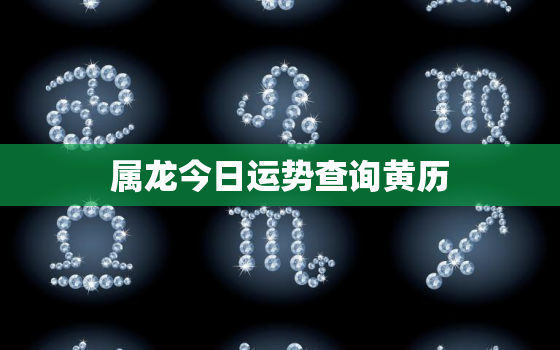 属龙今日运势查询黄历